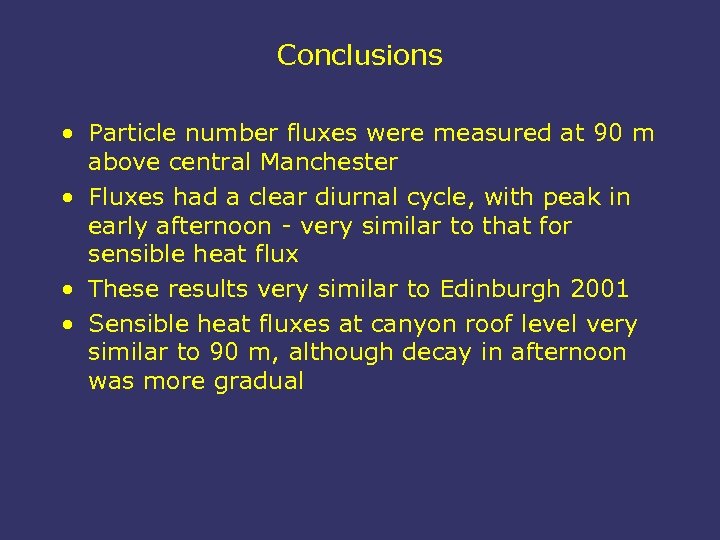 Conclusions

• Particle number fluxes were measured at 90 m above central Manchester
• Fluxes had a clear diurnal cycle, with peak in early afternoon - very similar to that for sensible heat flux
• These results very similar to Edinburgh 2001
• Sensible heat fluxes at canyon roof level very similar to 90 m, although decay in afternoon was more gradual